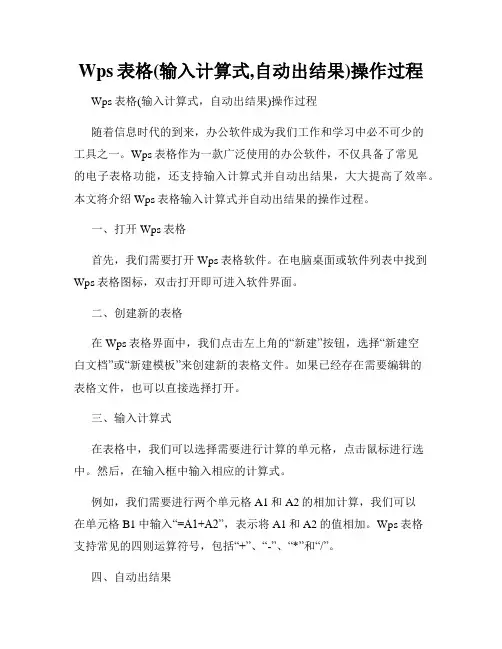 Wps 表格(输入计算式,自动出结果)操作过程

Wps 表格(输入计算式，自动出结果)操作过程

随着信息时代的到来，办公软件成为我们工作和学习中必不可少的工具之一。Wps 表格作为一款广泛使用的办公软件，不仅具备了常见的电子表格功能，还支持输入计算式并自动出结果，大大提高了效率。本文将介绍 Wps 表格输入计算式并自动出结果的操作过程。

一、打开 Wps 表格

首先，我们需要打开 Wps 表格软件。在电脑桌面或软件列表中找到 Wps 表格图标，双击打开即可进入软件界面。

二、创建新的表格

在 Wps 表格界面中，我们点击左上角的“新建”按钮，选择“新建空白文档”或“新建模板”来创建新的表格文件。如果已经存在需要编辑的表格文件，也可以直接选择打开。

三、输入计算式

在表格中，我们可以选择需要进行计算的单元格，点击鼠标进行选中。然后，在输入框中输入相应的计算式。

例如，我们需要进行两个单元格 A1 和 A2 的相加计算，我们可以在单元格 B1 中输入“=A1+A2”，表示将 A1 和 A2 的值相加。Wps 表格支持常见的四则运算符号，包括“+”、“-”、“*”和“/”。

四、自动出结果